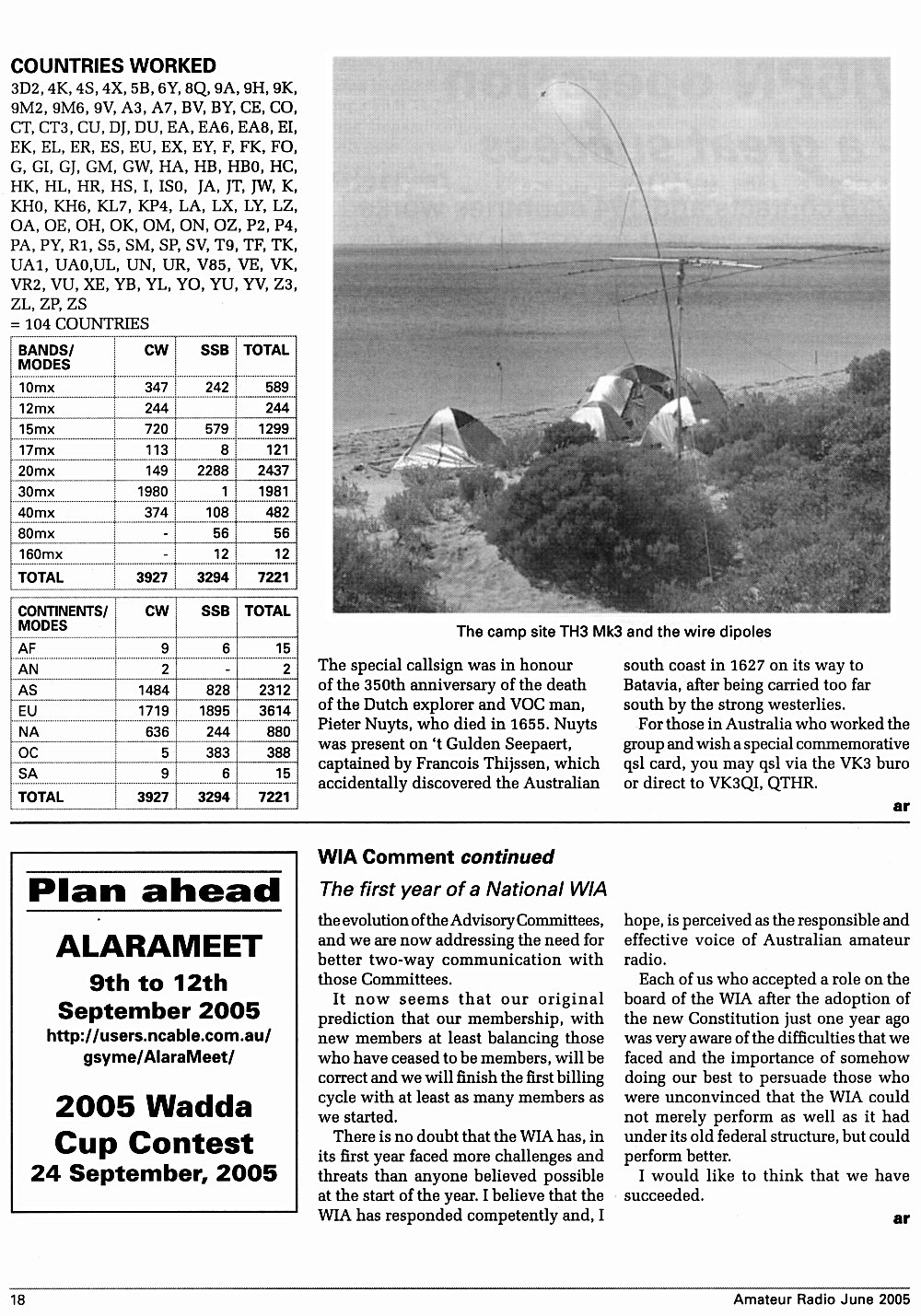 COUNTRIES WORKED

3D2, 4K, 4S, 4X, 5B, 6Y, 8Q, 9A, 9H, 9K, 9M2, 9M6, 9V, A3, A7, BV, BY, CE, CO, CT, CT3, CU, DJ, DU, EA, EA6, EA8, EI, EK, EL, ER, ES, EU, EX, EY, F, FK, FO, G, GI, GJ, GM, GW, HA, HB, HB0, HC, HK, HL, HR, HS, I, IS0, JA, JT, JW, K, KH0, KH6, KL7, KP4, LA, LX, LY, LZ, OA, OE, OH, OK, OM, ON, OZ, P2, P4, PA, PY, R1, S5, SM, SP, SV, T9, TF, TK, UA1, UA0,UL, UN, UR, V85, VE, VK, VR2, VU, XE, YB, YL, YO, YU, YV, Z3, ZL, ZP, ZS
= 104 COUNTRIES

| BANDS/ MODES | CW | SSB | TOTAL |
|---|---|---|---|
| 10mx | 347 | 242 | 589 |
| 12mx | 244 | | 244 |
| 15mx | 720 | 579 | 1299 |
| 17mx | 113 | 8 | 121 |
| 20mx | 149 | 2288 | 2437 |
| 30mx | 1980 | 1 | 1981 |
| 40mx | 374 | 108 | 482 |
| 80mx | - | 56 | 56 |
| 160mx | - | 12 | 12 |
| TOTAL | 3927 | 3294 | 7221 |

| CONTINENTS/ MODES | CW | SSB | TOTAL |
|---|---|---|---|
| AF | 9 | 6 | 15 |
| AN | 2 | - | 2 |
| AS | 1484 | 828 | 2312 |
| EU | 1719 | 1895 | 3614 |
| NA | 636 | 244 | 880 |
| OC | 5 | 383 | 388 |
| SA | 9 | 6 | 15 |
| TOTAL | 3927 | 3294 | 7221 |

The camp site TH3 Mk3 and the wire dipoles

The special callsign was in honour of the 350th anniversary of the death of the Dutch explorer and VOC man, Pieter Nuyts, who died in 1655. Nuyts was present on 't Gulden Seepaert, captained by Francois Thijssen, which accidentally discovered the Australian south coast in 1627 on its way to Batavia, after being carried too far south by the strong westerlies.

For those in Australia who worked the group and wish a special commemorative qsl card, you may qsl via the VK3 buro or direct to VK3QI, QTHR.

ar

Plan ahead

ALARAMEET
9th to 12th September 2005
http://users.ncable.com.au/gsyme/AlaraMeet/

2005 Wadda Cup Contest
24 September, 2005

WIA Comment continued

The first year of a National WIA

the evolution of the Advisory Committees, and we are now addressing the need for better two-way communication with those Committees.

It now seems that our original prediction that our membership, with new members at least balancing those who have ceased to be members, will be correct and we will finish the first billing cycle with at least as many members as we started.

There is no doubt that the WIA has, in its first year faced more challenges and threats than anyone believed possible at the start of the year. I believe that the WIA has responded competently and, I hope, is perceived as the responsible and effective voice of Australian amateur radio.

Each of us who accepted a role on the board of the WIA after the adoption of the new Constitution just one year ago was very aware of the difficulties that we faced and the importance of somehow doing our best to persuade those who were unconvinced that the WIA could not merely perform as well as it had under its old federal structure, but could perform better.

I would like to think that we have succeeded.

ar

18

Amateur Radio June 2005